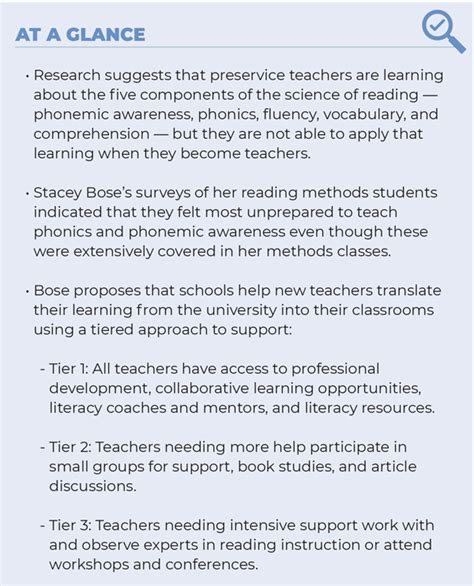 AT A GLANCE

• Research suggests that preservice teachers are learning about the five components of the science of reading — phonemic awareness, phonics, fluency, vocabulary, and comprehension — but they are not able to apply that learning when they become teachers.

• Stacey Bose's surveys of her reading methods students indicated that they felt most unprepared to teach phonics and phonemic awareness even though these were extensively covered in her methods classes.

• Bose proposes that schools help new teachers translate their learning from the university into their classrooms using a tiered approach to support:

- Tier 1: All teachers have access to professional development, collaborative learning opportunities, literacy coaches and mentors, and literacy resources.

- Tier 2: Teachers needing more help participate in small groups for support, book studies, and article discussions.

- Tier 3: Teachers needing intensive support work with and observe experts in reading instruction or attend workshops and conferences.